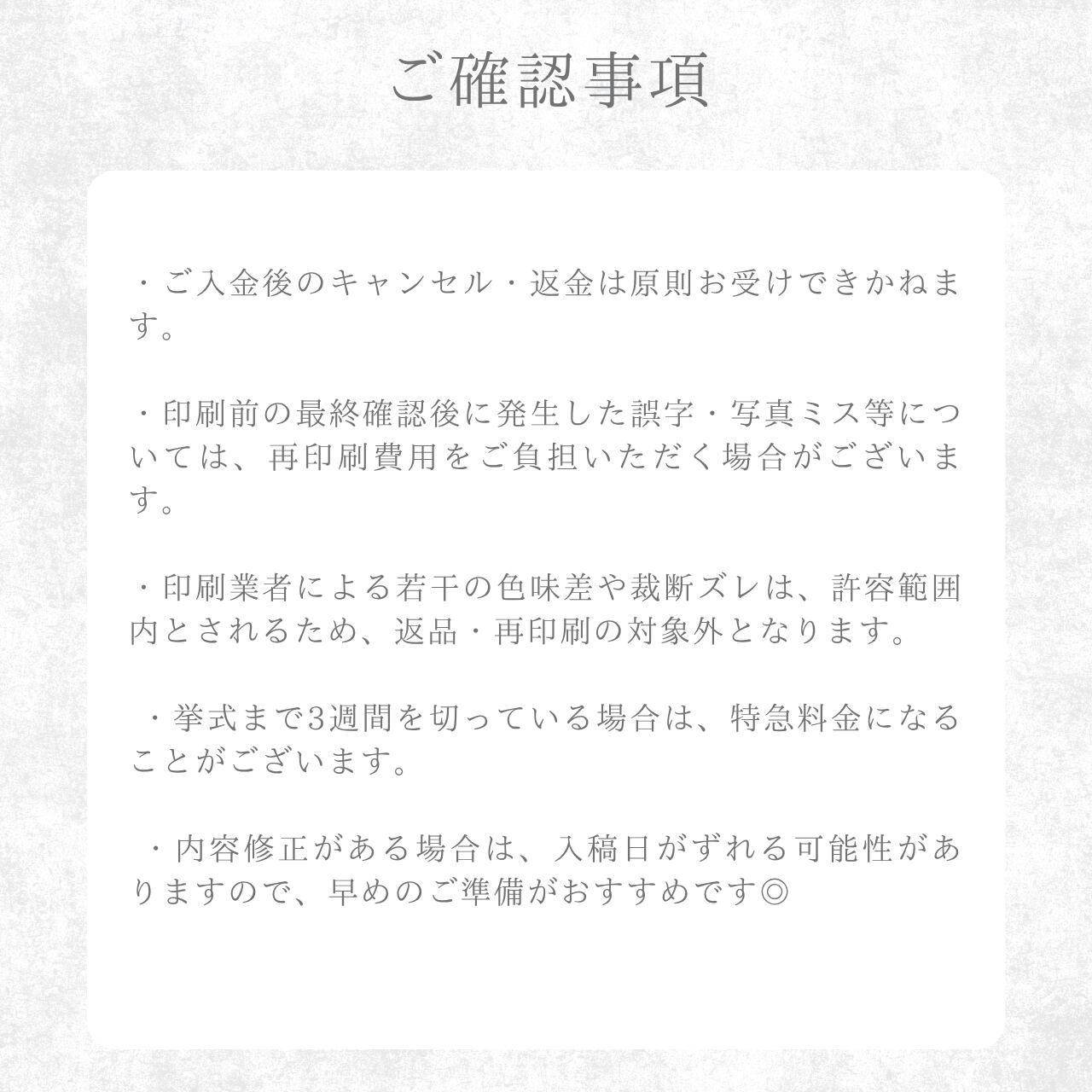 ご確認事項

・ご入金後のキャンセル・返金は原則お受けできかねます。

・印刷前の最終確認後に発生した誤字・写真ミス等については、再印刷費用をご負担いただく場合がございます。

・印刷業者による若干の色味差や裁断ズレは、許容範囲内とされるため、返品・再印刷の対象外となります。

・挙式まで3週間を切っている場合は、特急料金になることがございます。

・内容修正がある場合は、入稿日がずれる可能性がありますので、早めのご準備がおすすめです◎